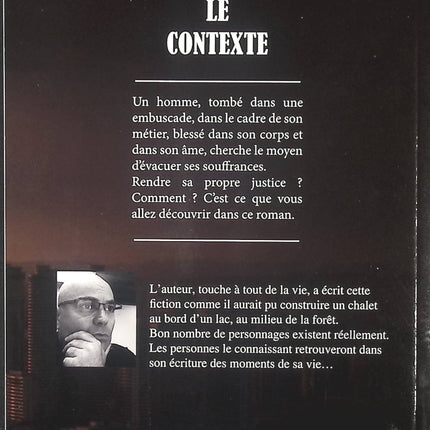 LE
CONTEXTE

Un homme, tombé dans une embuscade, dans le cadre de son métier, blessé dans son corps et dans son âme, cherche le moyen d'évacuer ses souffrances.
Rendre sa propre justice ? Comment ? C'est ce que vous allez découvrir dans ce roman.

L'auteur, touche à tout de la vie, a écrit cette fiction comme il aurait pu construire un chalet au bord d'un lac, au milieu de la forêt.
Bon nombre de personnages existent réellement.
Les personnes le connaissant retrouveront dans son écriture des moments de sa vie…